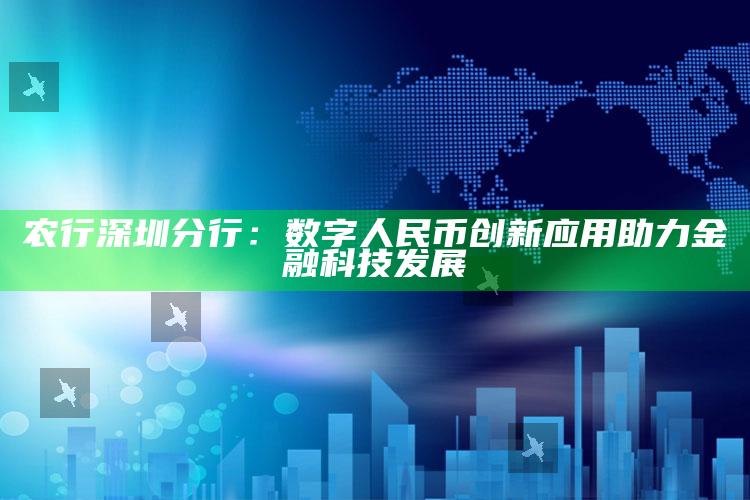 农行深圳分行：数字人民币创新应用助力金融科技发展